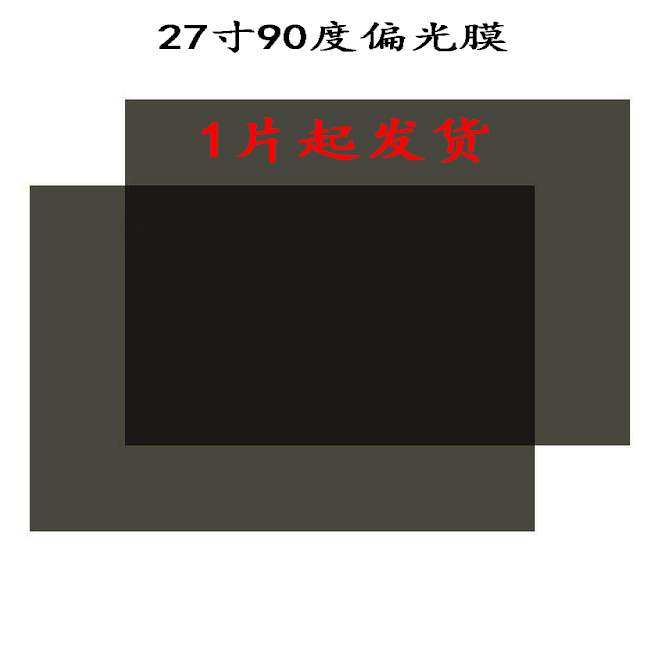 27寸90度偏光膜

1片起发货